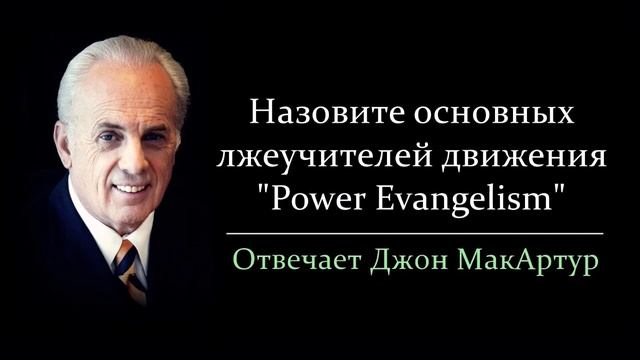 Назовите основных лжеучителей движения "Power Evangelism"

Отвечает Джон МакАртур